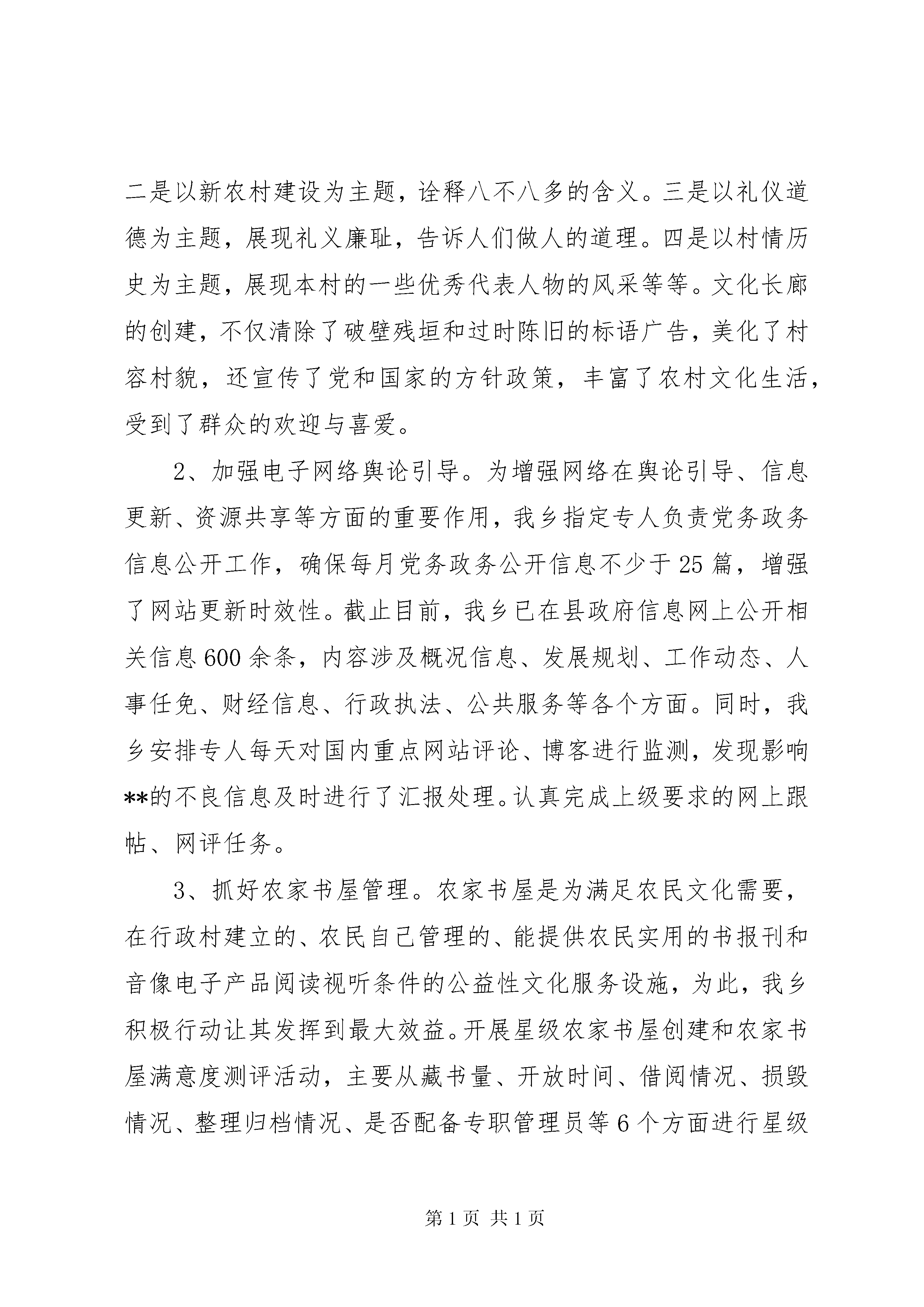 二是以新农村建设为主题，诠释八不八多的含义。三是以礼仪道德为主题，展现礼义廉耻，告诉人们做人的道理。四是以村情历史为主题，展现本村的一些优秀代表人物的风采等等。文化长廊的创建，不仅清除了破壁残垣和过时陈旧的标语广告，美化了村容村貌，还宣传了党和国家的方针政策，丰富了农村文化生活，受到了群众的欢迎与喜爱。

2、加强电子网络舆论引导。为增强网络在舆论引导、信息更新、资源共享等方面的重要作用，我乡指定专人负责党务政务信息公开工作，确保每月党务政务公开信息不少于25篇，增强了网站更新时效性。截止目前，我乡已在县政府信息网上公开相关信息600余条，内容涉及概况信息、发展规划、工作动态、人事任免、财经信息、行政执法、公共服务等各个方面。同时，我乡安排专人每天对国内重点网站评论、博客进行监测，发现影响**的不良信息及时进行了汇报处理。认真完成上级要求的网上跟帖、网评任务。

3、抓好农家书屋管理。农家书屋是为满足农民文化需要，在行政村建立的、农民自己管理的、能提供农民实用的书报刊和音像电子产品阅读视听条件的公益性文化服务设施，为此，我乡积极行动让其发挥到最大效益。开展星级农家书屋创建和农家书屋满意度测评活动，主要从藏书量、开放时间、借阅情况、损毁情况、整理归档情况、是否配备专职管理员等6个方面进行星级

第1页 共1页